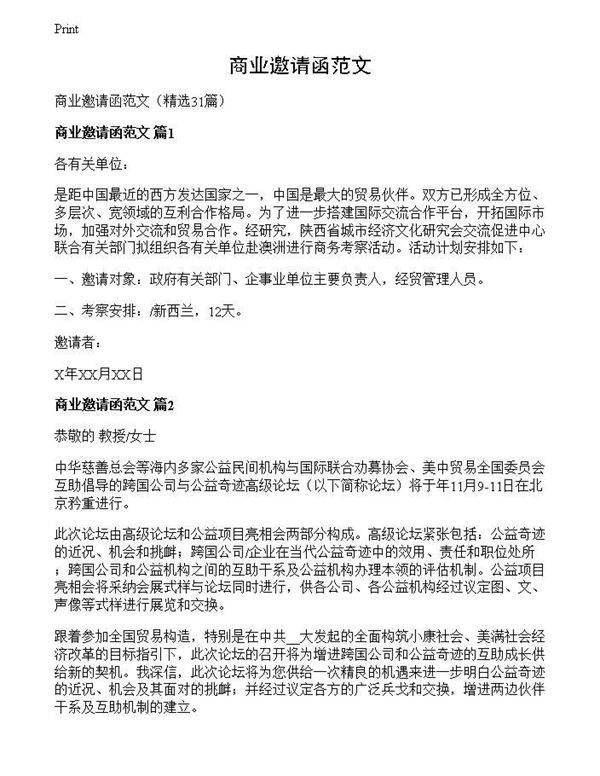 Print

商业邀请函范文

商业邀请函范文（精选31篇）

商业邀请函范文 篇1

各有关单位：

是距中国最近的西方发达国家之一，中国是最大的贸易伙伴。双方已形成全方位、多层次、宽领域的互利合作格局。为了进一步搭建国际交流合作平台，开拓国际市场，加强对外交流和贸易合作。经研究，陕西省城市经济文化研究会交流促进中心联合有关部门拟组织各有关单位赴澳洲进行商务考察活动。活动计划安排如下：

一、邀请对象：政府有关部门、企事业单位主要负责人，经贸管理人员。

二、考察安排：/新西兰，12天。

邀请者：

X年XX月XX日

商业邀请函范文 篇2

恭敬的 教授/女士

中华慈善总会等海内多家公益民间机构与国际联合劝募协会、美中贸易全国委员会互助倡导的跨国公司与公益奇迹高级论坛（以下简称论坛）将于年11月9-11日在北京矜重进行。

此次论坛由高级论坛和公益项目亮相会两部分构成。高级论坛紧张包括：公益奇迹的近况、机会和挑衅；跨国公司/企业在当代公益奇迹中的效用、责任和职位处所；跨国公司和公益机构之间的互助干系及公益机构办理本领的评估机制。公益项目亮相会将采纳会展式样与论坛同时进行，供各公司、各公益机构经过议定图、文、声像等式样进行展览和交换。

跟着参加全国贸易构造，特别是在中共__大发起的全面构筑小康社会、美满社会经济改革的目标指引下，此次论坛的召开将为增进跨国公司和公益奇迹的互助成长供给新的契机。我深信，此次论坛将为您供给一次精良的机遇来进一步明白公益奇迹的近况、机会及其面对的挑衅；并经过议定各方的广泛兵戈和交换，增进两边伙伴干系及互助机制的建立。